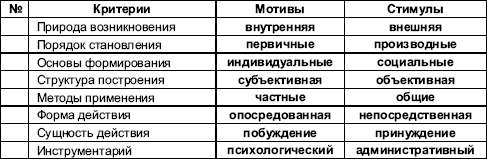 | № | Критерии | Мотивы | Стимулы |
|---|---|---|---|
| | Природа возникновения | внутренняя | внешняя |
| | Порядок становления | первичные | производные |
| | Основы формирования | индивидуальные | социальные |
| | Структура построения | субъективная | объективная |
| | Методы применения | частные | общие |
| | Форма действия | опосредованная | непосредственная |
| | Сущность действия | побуждение | принуждение |
| | Инструментарий | психологический | административный |